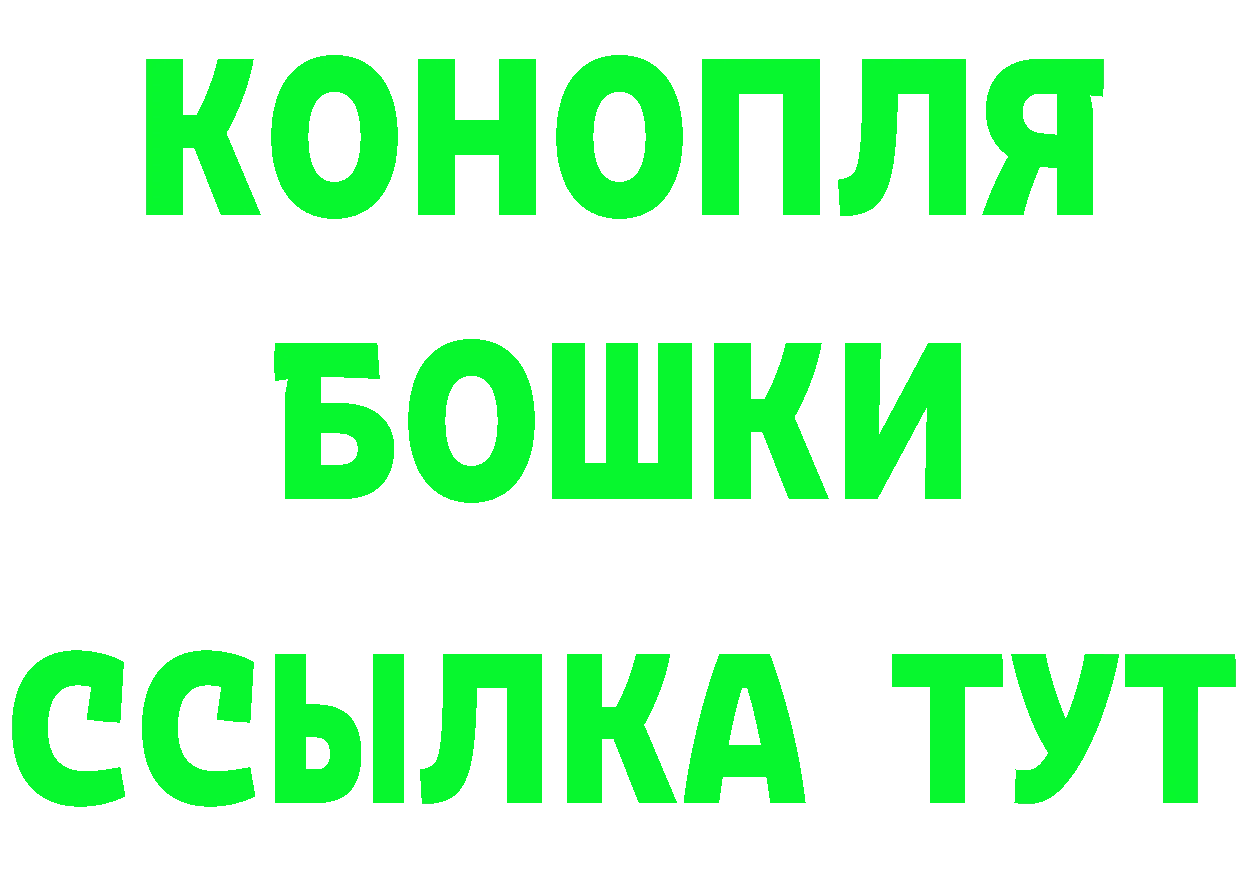 КОНОПЛЯ
БОШКИ
ССЫЛКА ТУТ